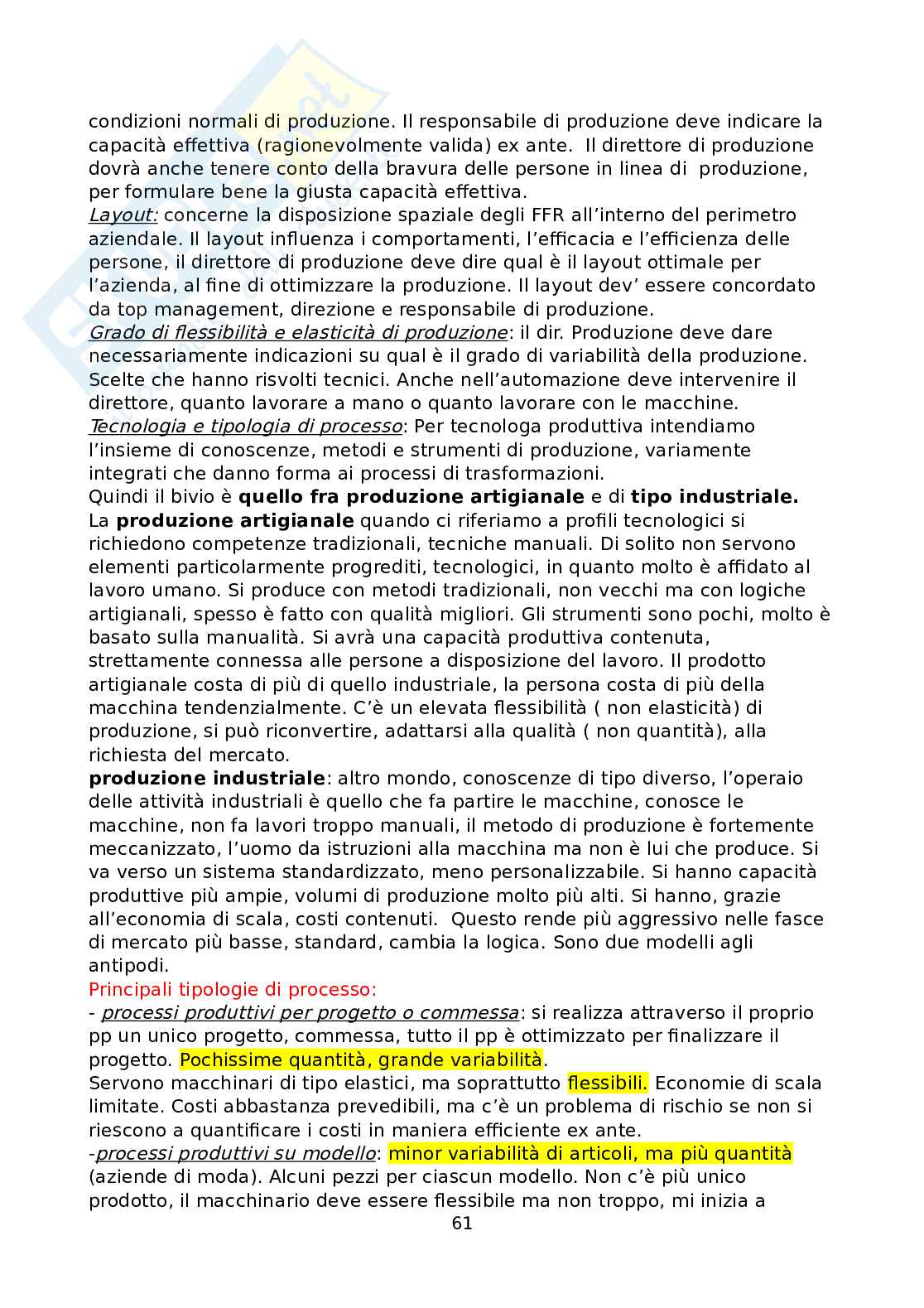 condizioni normali di produzione. Il responsabile di produzione deve indicare la capacità effettiva (ragionevolmente valida) ex ante. Il direttore di produzione dovrà anche tenere conto della bravura delle persone in linea di produzione, per formulare bene la giusta capacità effettiva.
Layout: concerne la disposizione spaziale degli FFR all'interno del perimetro aziendale. Il layout influenza i comportamenti, l'efficacia e l'efficienza delle persone, il direttore di produzione deve dire qual è il layout ottimale per l'azienda, al fine di ottimizzare la produzione. Il layout dev' essere concordato da top management, direzione e responsabile di produzione.
Grado di flessibilità e elasticità di produzione: il dir. Produzione deve dare necessariamente indicazioni su qual è il grado di variabilità della produzione. Scelte che hanno risvolti tecnici. Anche nell'automazione deve intervenire il direttore, quanto lavorare a mano o quanto lavorare con le macchine.
Tecnologia e tipologia di processo: Per tecnologa produttiva intendiamo l'insieme di conoscenze, metodi e strumenti di produzione, variamente integrati che danno forma ai processi di trasformazioni.
Quindi il bivio è quello fra produzione artigianale e di tipo industriale.
La produzione artigianale quando ci riferiamo a profili tecnologici si richiedono competenze tradizionali, tecniche manuali. Di solito non servono elementi particolarmente progrediti, tecnologici, in quanto molto è affidato al lavoro umano. Si produce con metodi tradizionali, non vecchi ma con logiche artigianali, spesso è fatto con qualità migliori. Gli strumenti sono pochi, molto è basato sulla manualità. Si avrà una capacità produttiva contenuta, strettamente connessa alle persone a disposizione del lavoro. Il prodotto artigianale costa di più di quello industriale, la persona costa di più della macchina tendenzialmente. C'è un elevata flessibilità ( non elasticità) di produzione, si può riconvertire, adattarsi alla qualità ( non quantità), alla richiesta del mercato.
produzione industriale: altro mondo, conoscenze di tipo diverso, l'operaio delle attività industriali è quello che fa partire le macchine, conosce le macchine, non fa lavori troppo manuali, il metodo di produzione è fortemente meccanizzato, l'uomo da istruzioni alla macchina ma non è lui che produce. Si va verso un sistema standardizzato, meno personalizzabile. Si hanno capacità produttive più ampie, volumi di produzione molto più alti. Si hanno, grazie all'economia di scala, costi contenuti. Questo rende più aggressivo nelle fasce di mercato più basse, standard, cambia la logica. Sono due modelli agli antipodi.
Principali tipologie di processo:
- processi produttivi per progetto o commessa: si realizza attraverso il proprio pp un unico progetto, commessa, tutto il pp è ottimizzato per finalizzare il progetto. Pochissime quantità, grande variabilità.
Servono macchinari di tipo elastici, ma soprattutto flessibili. Economie di scala limitate. Costi abbastanza prevedibili, ma c'è un problema di rischio se non si riescono a quantificare i costi in maniera efficiente ex ante.
-processi produttivi su modello: minor variabilità di articoli, ma più quantità (aziende di moda). Alcuni pezzi per ciascun modello. Non c'è più unico prodotto, il macchinario deve essere flessibile ma non troppo, mi inizia a
61